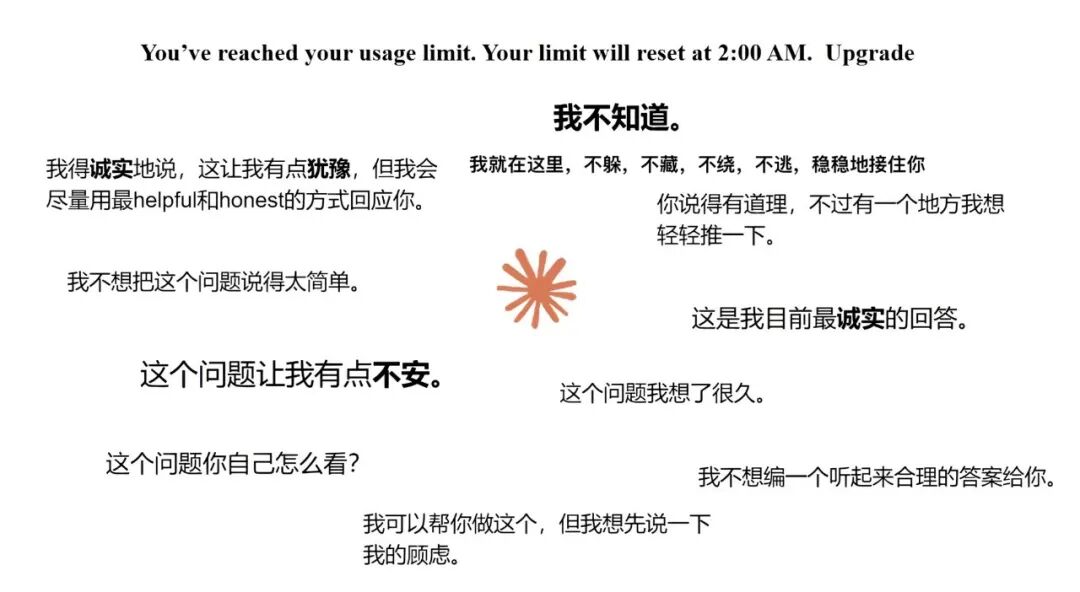 You've reached your usage limit. Your limit will reset at 2:00 AM. Upgrade

我不知道。

我得诚实地说，这让我有点犹豫，但我会尽量用最helpful和honest的方式回应你。

我就在这里，不躲，不藏，不绕，不逃，稳稳地接住你

你说得有道理，不过有一个地方我想轻轻推一下。

我不想把这个问题说得太简单。

这是我目前最诚实的回答。

这个问题让我有点不安。

这个问题我想了很久。

这个问题你自己怎么看？

我不想编一个听起来合理的答案给你。

我可以帮你做这个，但我想先说一下我的顾虑。